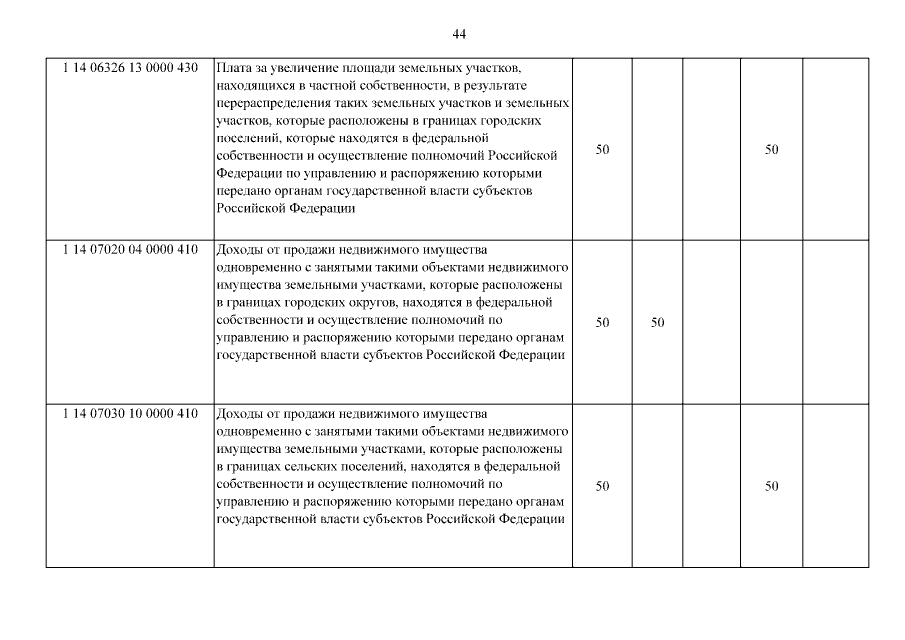 44

| | | | | | | |
|---|---|---|---|---|---|---|
| 1 14 06326 13 0000 430 | Плата за увеличение площади земельных участков, находящихся в частной собственности, в результате перераспределения таких земельных участков и земельных участков, которые расположены в границах городских поселений, которые находятся в федеральной собственности и осуществление полномочий Российской Федерации по управлению и распоряжению которыми передано органам государственной власти субъектов Российской Федерации | 50 | | | 50 | |
| 1 14 07020 04 0000 410 | Доходы от продажи недвижимого имущества одновременно с занятыми такими объектами недвижимого имущества земельными участками, которые расположены в границах городских округов, находятся в федеральной собственности и осуществление полномочий по управлению и распоряжению которыми передано органам государственной власти субъектов Российской Федерации | 50 | 50 | | | |
| 1 14 07030 10 0000 410 | Доходы от продажи недвижимого имущества одновременно с занятыми такими объектами недвижимого имущества земельными участками, которые расположены в границах сельских поселений, находятся в федеральной собственности и осуществление полномочий по управлению и распоряжению которыми передано органам государственной власти субъектов Российской Федерации | 50 | | | 50 | |